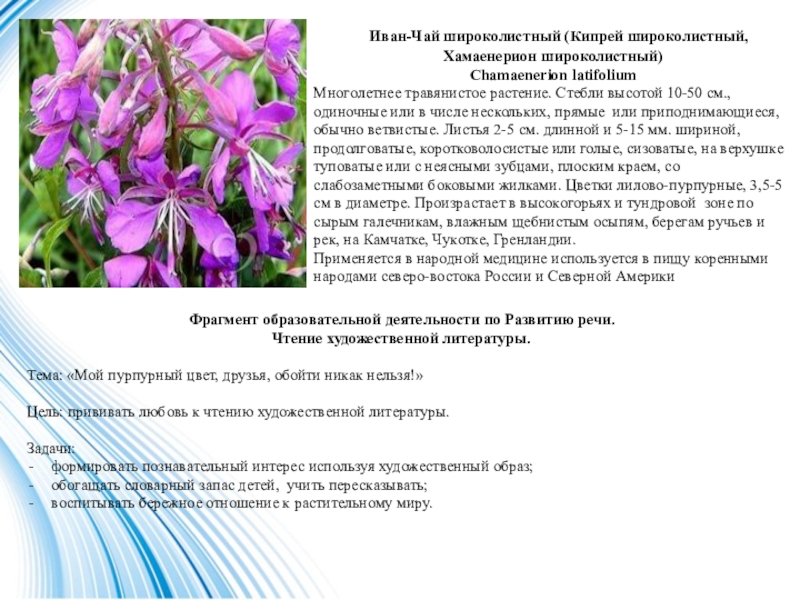 Иван-Чай широколистный (Кипрей широколистный, Хамаенерион широколистный)
Chamaenerion latifolium

Многолетнее травянистое растение. Стебли высотой 10-50 см., одиночные или в числе нескольких, прямые или приподнимающиеся, обычно ветвистые. Листья 2-5 см. длинной и 5-15 мм. шириной, продолговатые, коротковолосистые или голые, сизоватые, на верхушке туповатые или с неясными зубцами, плоским краем, со слабозаметными боковыми жилками. Цветки лилово-пурпурные, 3,5-5 см в диаметре. Произрастает в высокогорьях и тундровой зоне по сырым галечникам, влажным щебнистым осыпям, берегам ручьев и рек, на Камчатке, Чукотке, Гренландии.
Применяется в народной медицине используется в пищу коренными народами северо-востока России и Северной Америки

Фрагмент образовательной деятельности по Развитию речи.
Чтение художественной литературы.

Тема: «Мой пурпурный цвет, друзья, обойти никак нельзя!»

Цель: прививать любовь к чтению художественной литературы.

Задачи:
- формировать познавательный интерес используя художественный образ;
- обогащать словарный запас детей, учить пересказывать;
- воспитывать бережное отношение к растительному миру.